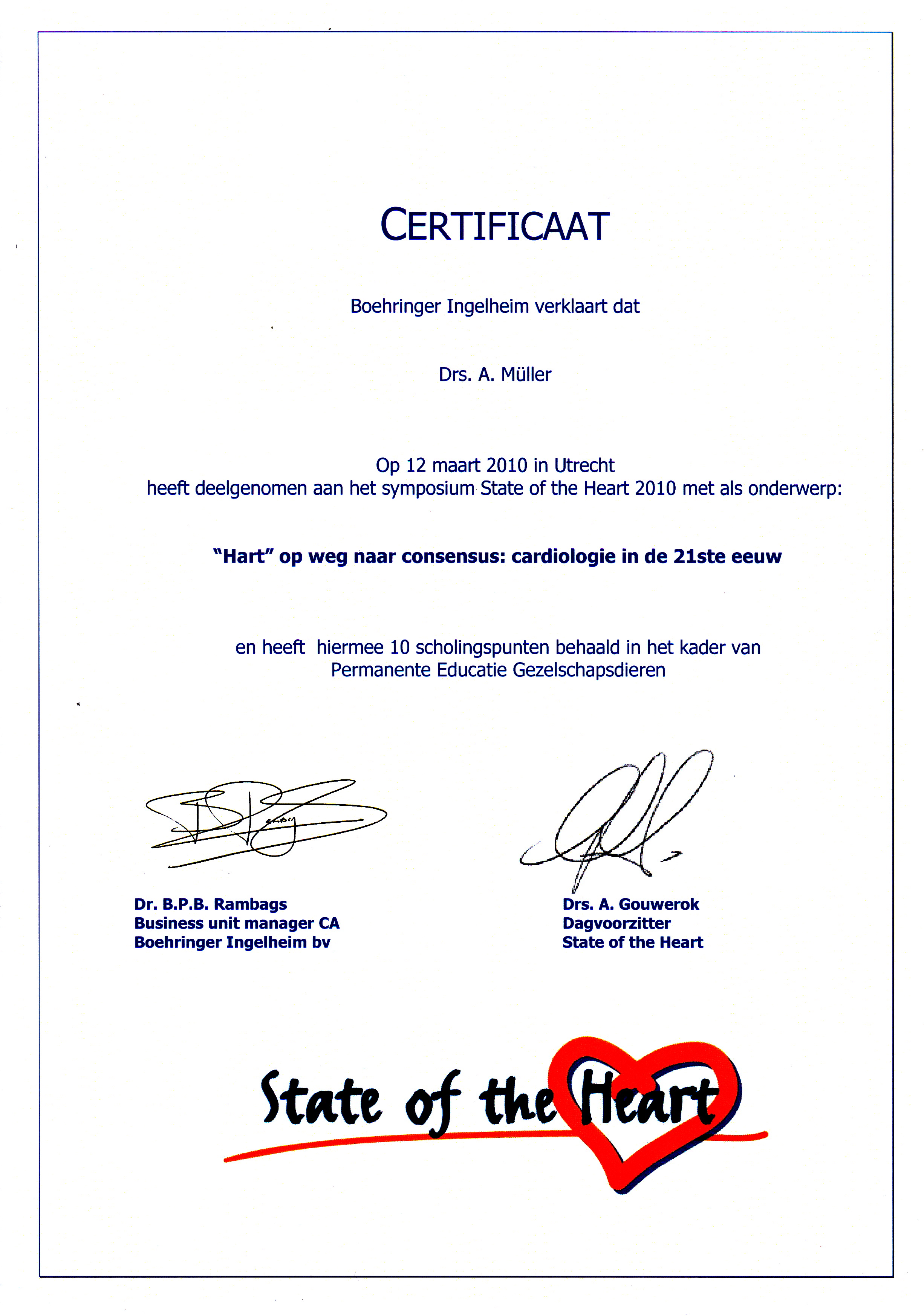 CERTIFICAAT

Boehringer Ingelheim verklaart dat

Drs. A. Müller

Op 12 maart 2010 in Utrecht
heeft deelgenomen aan het symposium State of the Heart 2010 met als onderwerp:

"Hart" op weg naar consensus: cardiologie in de 21ste eeuw

en heeft hiermee 10 scholingspunten behaald in het kader van Permanente Educatie Gezelschapsdieren

Dr. B.P.B. Rambags
Business unit manager CA
Boehringer Ingelheim bv

Drs. A. Gouwerok
Dagvoorzitter
State of the Heart

State of the Heart